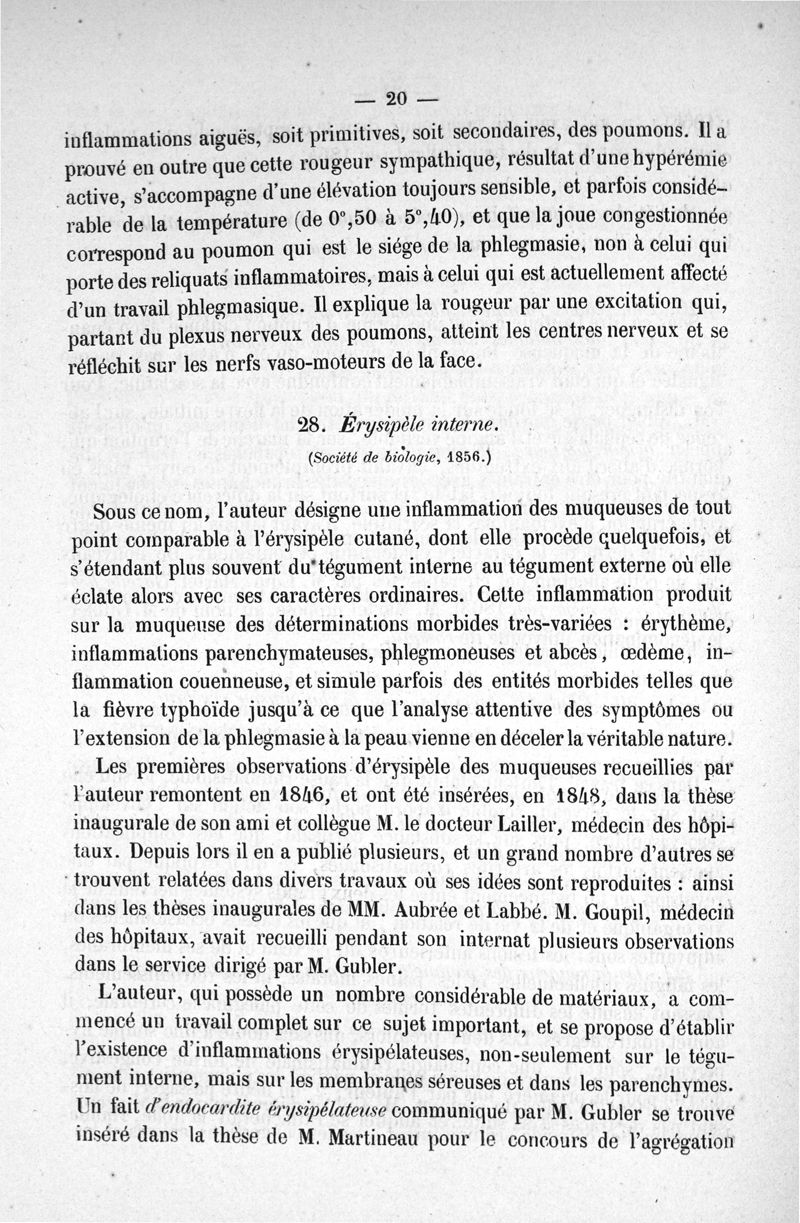 — 20 —

inflammations aiguës, soit primitives, soit secondaires, des poumons. Il a prouvé en outre que cette rougeur sympathique, résultat d'une hypérémie active, s'accompagne d'une élévation toujours sensible, et parfois considérable de la température (de 0°,50 à 5°,40), et que la joue congestionnée correspond au poumon qui est le siége de la phlegmasie, non à celui qui porte des reliquats inflammatoires, mais à celui qui est actuellement affecté d'un travail phlegmasique. Il explique la rougeur par une excitation qui, partant du plexus nerveux des poumons, atteint les centres nerveux et se réfléchit sur les nerfs vaso-moteurs de la face.

28. Érysipèle interne.
(Société de biologie, 1856.)

Sous ce nom, l'auteur désigne une inflammation des muqueuses de tout point comparable à l'érysipèle cutané, dont elle procède quelquefois, et s'étendant plus souvent du tégument interne au tégument externe où elle éclate alors avec ses caractères ordinaires. Cette inflammation produit sur la muqueuse des déterminations morbides très-variées : érythème, inflammations parenchymateuses, phlegmoneuses et abcès, œdème, inflammation couenneuse, et simule parfois des entités morbides telles que la fièvre typhoïde jusqu'à ce que l'analyse attentive des symptômes ou l'extension de la phlegmasie à la peau vienne en déceler la véritable nature.

Les premières observations d'érysipèle des muqueuses recueillies par l'auteur remontent en 1846, et ont été insérées, en 1848, dans la thèse inaugurale de son ami et collègue M. le docteur Lailler, médecin des hôpitaux. Depuis lors il en a publié plusieurs, et un grand nombre d'autres se trouvent relatées dans divers travaux où ses idées sont reproduites : ainsi dans les thèses inaugurales de MM. Aubrée et Labbé. M. Goupil, médecin des hôpitaux, avait recueilli pendant son internat plusieurs observations dans le service dirigé par M. Gubler.

L'auteur, qui possède un nombre considérable de matériaux, a commencé un travail complet sur ce sujet important, et se propose d'établir l'existence d'inflammations érysipélateuses, non-seulement sur le tégument interne, mais sur les membranes séreuses et dans les parenchymes. Un fait d'endocardite érysipélateuse communiqué par M. Gubler se trouve inséré dans la thèse de M. Martineau pour le concours de l'agrégation